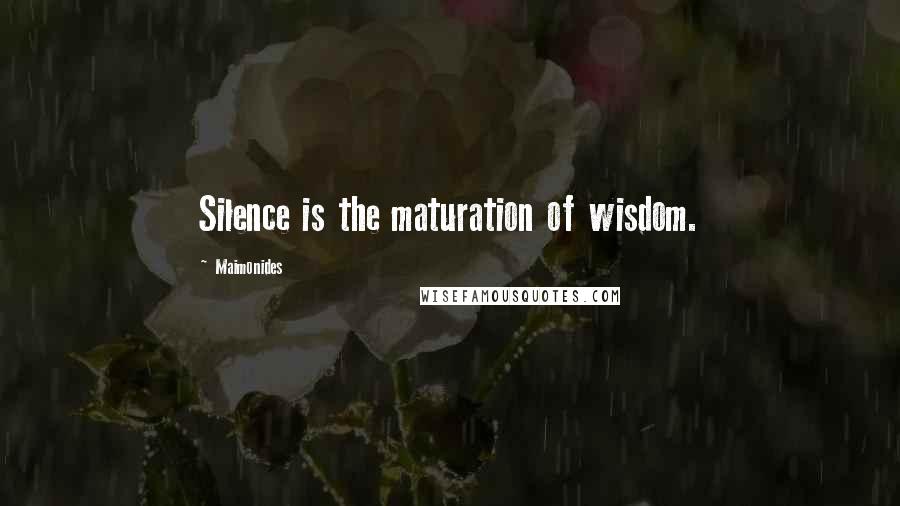 Silence is the maturation of wisdom.

~ Maimonides

WISEFAMOUSQUOTES.COM